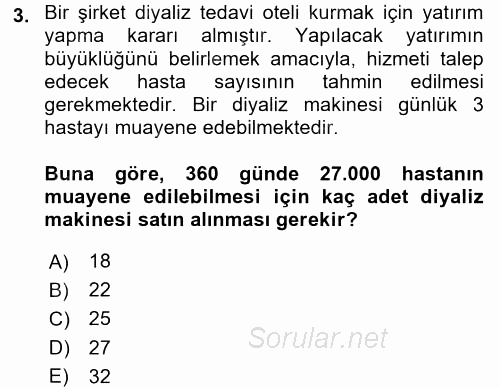 3. Bir şirket diyaliz tedavi oteli kurmak için yatırım yapma kararı almıştır. Yapılacak yatırımın büyüklüğünü belirlemek amacıyla, hizmeti talep edecek hasta sayısının tahmin edilmesi gerekmektedir. Bir diyaliz makinesi günlük 3 hastayı muayene edebilmektedir.

Buna göre, 360 günde 27.000 hastanın muayene edilebilmesi için kaç adet diyaliz makinesi satın alınması gerekir?

A) 18
B) 22
C) 25
D) 27
E) 32

Sorular.net